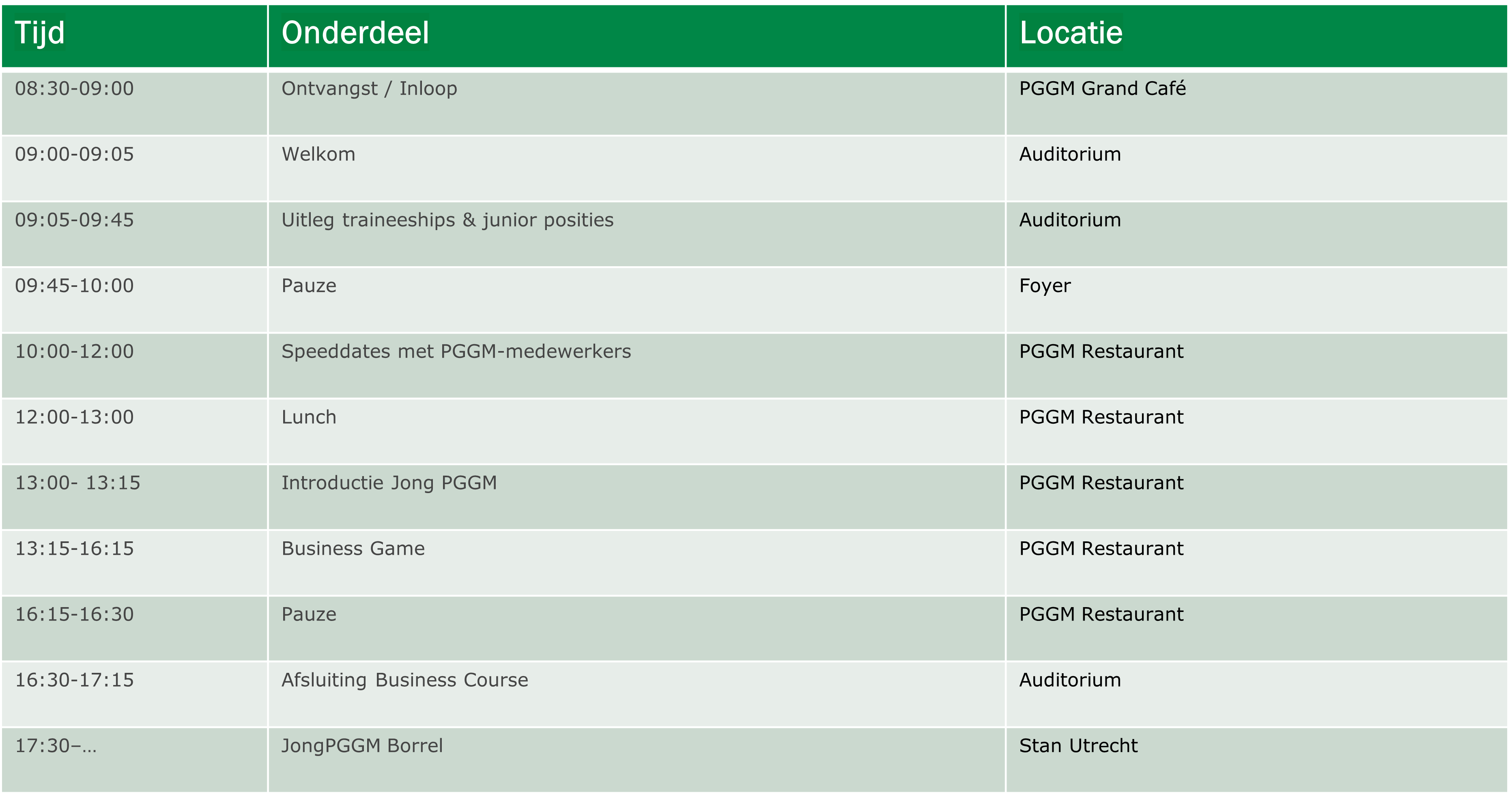 | Tijd | Onderdeel | Locatie |
|---|---|---|
| 08:30-09:00 | Ontvangst / Inloop | PGGM Grand Café |
| 09:00-09:05 | Welkom | Auditorium |
| 09:05-09:45 | Uitleg traineeships & junior posities | Auditorium |
| 09:45-10:00 | Pauze | Foyer |
| 10:00-12:00 | Speeddates met PGGM-medewerkers | PGGM Restaurant |
| 12:00-13:00 | Lunch | PGGM Restaurant |
| 13:00- 13:15 | Introductie Jong PGGM | PGGM Restaurant |
| 13:15-16:15 | Business Game | PGGM Restaurant |
| 16:15-16:30 | Pauze | PGGM Restaurant |
| 16:30-17:15 | Afsluiting Business Course | Auditorium |
| 17:30–… | JongPGGM Borrel | Stan Utrecht |